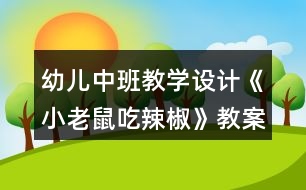 幼儿中班教学设计《小老鼠吃辣椒》教案